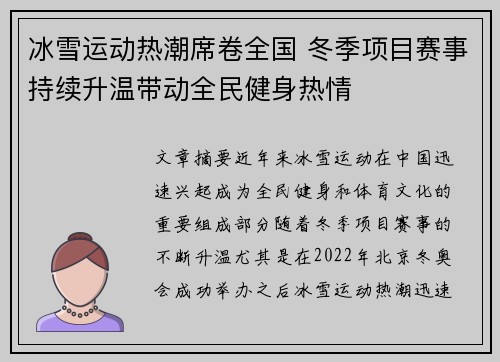 冰雪运动热潮席卷全国 冬季项目赛事持续升温带动全民健身热情

文章摘要近年来冰雪运动在中国迅速兴起成为全民健身和体育文化的重要组成部分随着冬季项目赛事的不断升温尤其是在2022年北京冬奥会成功举办之后冰雪运动热潮迅速